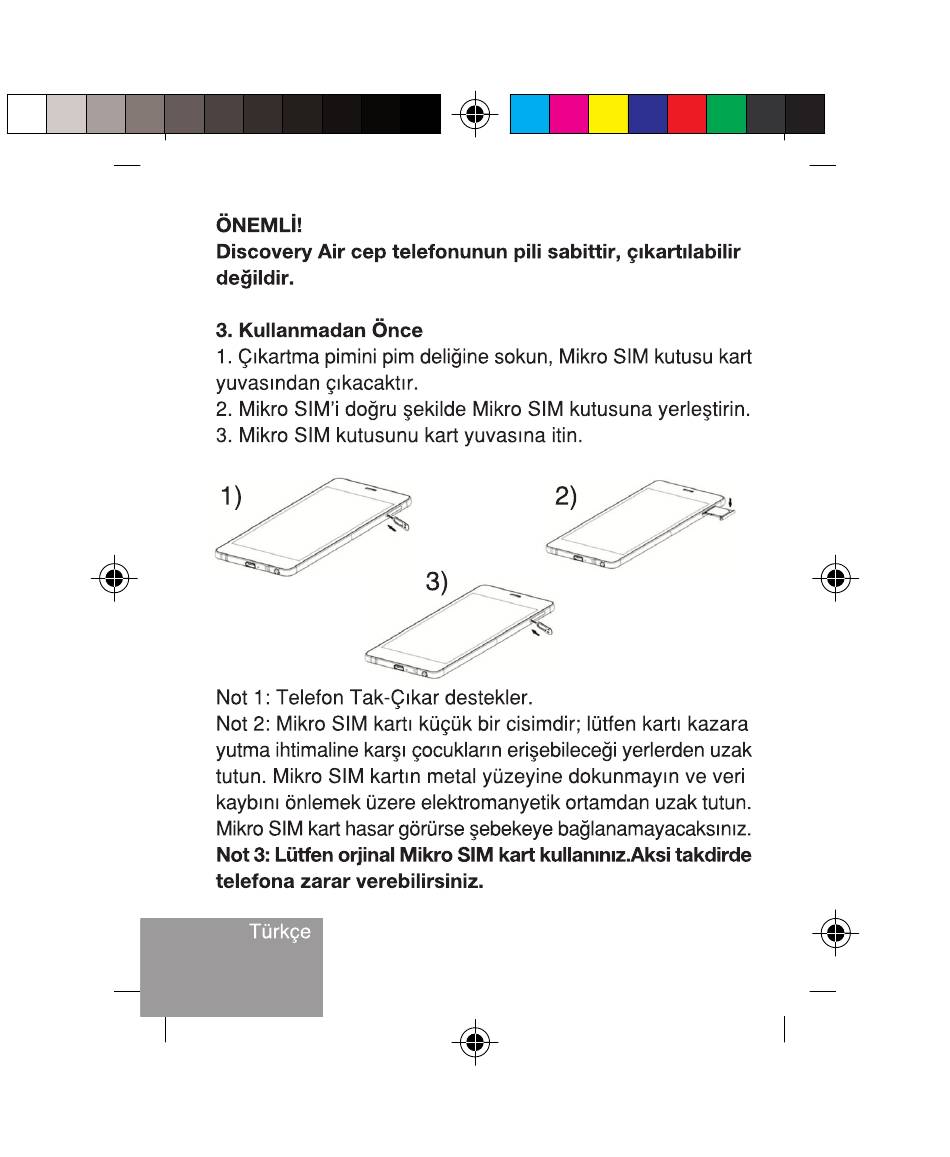 ÖNEMLİ!
Discovery Air cep telefonunun pili sabittir, çıkartılabilir değildir.

3. Kullanmadan Önce
1. Çıkartma pimini pim deliğine sokun, Mikro SIM kutusu kart yuvasından çıkacaktır.
2. Mikro SIM'i doğru şekilde Mikro SIM kutusuna yerleştirin.
3. Mikro SIM kutusunu kart yuvasına itin.

1)

2)

3)

Not 1: Telefon Tak-Çıkar destekler.
Not 2: Mikro SIM kartı küçük bir cisimdir; lütfen kartı kazara yutma ihtimaline karşı çocukların erişebileceği yerlerden uzak tutun. Mikro SIM kartın metal yüzeyine dokunmayın ve veri kaybını önlemek üzere elektromanyetik ortamdan uzak tutun. Mikro SIM kart hasar görürse şebekeye bağlanamayacaksınız.
Not 3: Lütfen orjinal Mikro SIM kart kullanınız.Aksi takdirde telefona zarar verebilirsiniz.

Türkçe